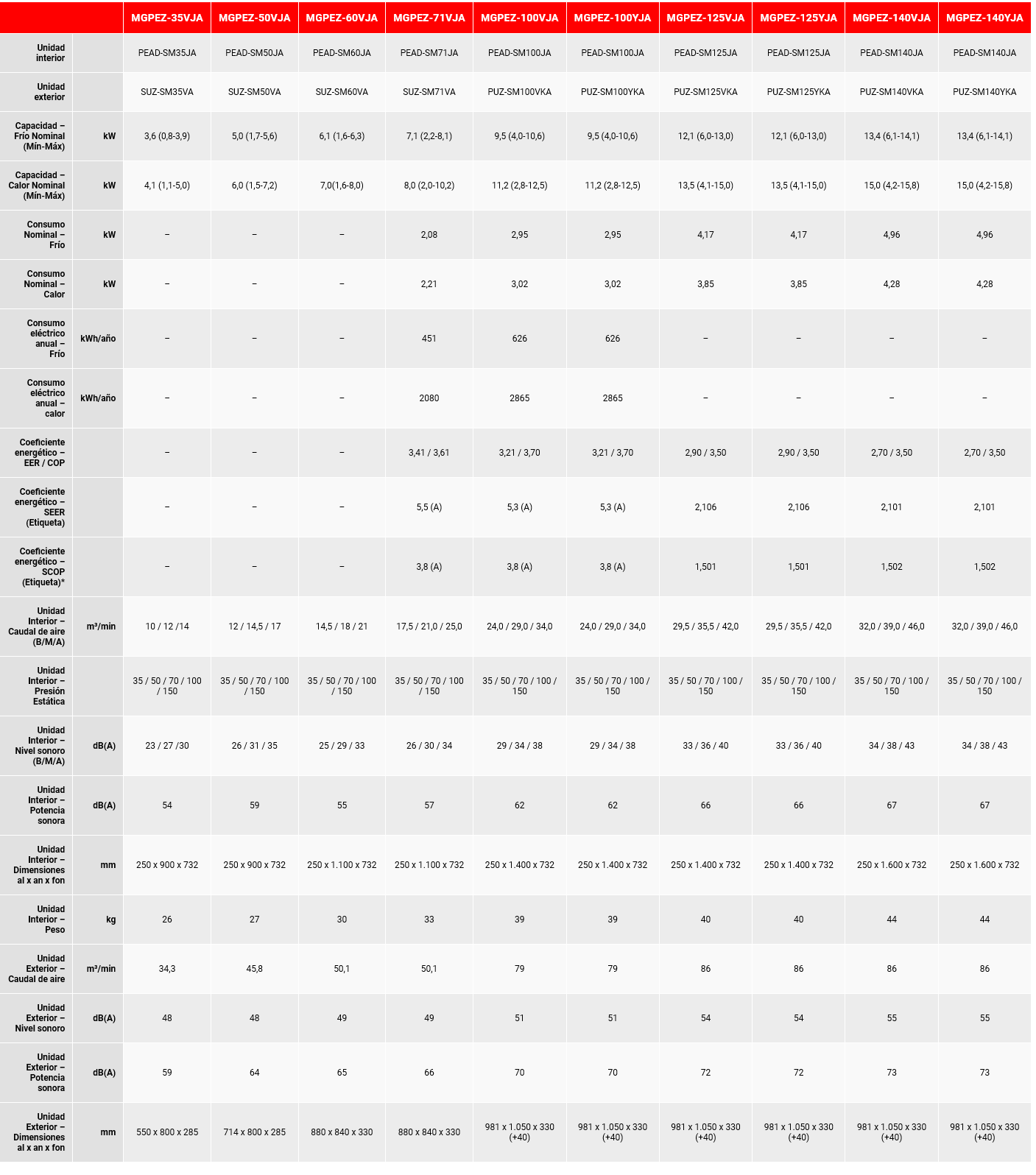 | | | MGPEZ-35VJA | MGPEZ-50VJA | MGPEZ-60VJA | MGPEZ-71VJA | MGPEZ-100VJA | MGPEZ-100YJA | MGPEZ-125VJA | MGPEZ-125YJA | MGPEZ-140VJA | MGPEZ-140YJA |
|---|---|---|---|---|---|---|---|---|---|---|---|
| Unidad interior | | PEAD-SM35JA | PEAD-SM50JA | PEAD-SM60JA | PEAD-SM71JA | PEAD-SM100JA | PEAD-SM100JA | PEAD-SM125JA | PEAD-SM125JA | PEAD-SM140JA | PEAD-SM140JA |
| Unidad exterior | | SUZ-SM35VA | SUZ-SM50VA | SUZ-SM60VA | SUZ-SM71VA | PUZ-SM100VKA | PUZ-SM100YKA | PUZ-SM125VKA | PUZ-SM125YKA | PUZ-SM140VKA | PUZ-SM140YKA |
| Capacidad – Frío Nominal (Mín-Máx) | kW | 3,6 (0,8-3,9) | 5,0 (1,7-5,6) | 6,1 (1,6-6,3) | 7,1 (2,2-8,1) | 9,5 (4,0-10,6) | 9,5 (4,0-10,6) | 12,1 (6,0-13,0) | 12,1 (6,0-13,0) | 13,4 (6,1-14,1) | 13,4 (6,1-14,1) |
| Capacidad – Calor Nominal (Mín-Máx) | kW | 4,1 (1,1-5,0) | 6,0 (1,5-7,2) | 7,0(1,6-8,0) | 8,0 (2,0-10,2) | 11,2 (2,8-12,5) | 11,2 (2,8-12,5) | 13,5 (4,1-15,0) | 13,5 (4,1-15,0) | 15,0 (4,2-15,8) | 15,0 (4,2-15,8) |
| Consumo Nominal – Frío | kW | – | – | – | 2,08 | 2,95 | 2,95 | 4,17 | 4,17 | 4,96 | 4,96 |
| Consumo Nominal – Calor | kW | – | – | – | 2,21 | 3,02 | 3,02 | 3,85 | 3,85 | 4,28 | 4,28 |
| Consumo eléctrico anual – Frío | kWh/año | – | – | – | 451 | 626 | 626 | – | – | – | – |
| Consumo eléctrico anual – calor | kWh/año | – | – | – | 2080 | 2865 | 2865 | – | – | – | – |
| Coeficiente energético – EER / COP | | – | – | – | 3,41 / 3,61 | 3,21 / 3,70 | 3,21 / 3,70 | 2,90 / 3,50 | 2,90 / 3,50 | 2,70 / 3,50 | 2,70 / 3,50 |
| Coeficiente energético – SEER (Etiqueta) | | – | – | – | 5,5 (A) | 5,3 (A) | 5,3 (A) | 2,106 | 2,106 | 2,101 | 2,101 |
| Coeficiente energético – SCOP (Etiqueta)* | | – | – | – | 3,8 (A) | 3,8 (A) | 3,8 (A) | 1,501 | 1,501 | 1,502 | 1,502 |
| Unidad Interior – Caudal de aire (B/M/A) | m³/min | 10 / 12 /14 | 12 / 14,5 / 17 | 14,5 / 18 / 21 | 17,5 / 21,0 / 25,0 | 24,0 / 29,0 / 34,0 | 24,0 / 29,0 / 34,0 | 29,5 / 35,5 / 42,0 | 29,5 / 35,5 / 42,0 | 32,0 / 39,0 / 46,0 | 32,0 / 39,0 / 46,0 |
| Unidad Interior – Presión Estática | | 35 / 50 / 70 / 100 / 150 | 35 / 50 / 70 / 100 / 150 | 35 / 50 / 70 / 100 / 150 | 35 / 50 / 70 / 100 / 150 | 35 / 50 / 70 / 100 / 150 | 35 / 50 / 70 / 100 / 150 | 35 / 50 / 70 / 100 / 150 | 35 / 50 / 70 / 100 / 150 | 35 / 50 / 70 / 100 / 150 | 35 / 50 / 70 / 100 / 150 |
| Unidad Interior – Nivel sonoro (B/M/A) | dB(A) | 23 / 27 /30 | 26 / 31 / 35 | 25 / 29 / 33 | 26 / 30 / 34 | 29 / 34 / 38 | 29 / 34 / 38 | 33 / 36 / 40 | 33 / 36 / 40 | 34 / 38 / 43 | 34 / 38 / 43 |
| Unidad Interior – Potencia sonora | dB(A) | 54 | 59 | 55 | 57 | 62 | 62 | 66 | 66 | 67 | 67 |
| Unidad Interior – Dimensiones al x an x fon | mm | 250 x 900 x 732 | 250 x 900 x 732 | 250 x 1.100 x 732 | 250 x 1.100 x 732 | 250 x 1.400 x 732 | 250 x 1.400 x 732 | 250 x 1.400 x 732 | 250 x 1.400 x 732 | 250 x 1.600 x 732 | 250 x 1.600 x 732 |
| Unidad Interior – Peso | kg | 26 | 27 | 30 | 33 | 39 | 39 | 40 | 40 | 44 | 44 |
| Unidad Exterior – Caudal de aire | m³/min | 34,3 | 45,8 | 50,1 | 50,1 | 79 | 79 | 86 | 86 | 86 | 86 |
| Unidad Exterior – Nivel sonoro | dB(A) | 48 | 48 | 49 | 49 | 51 | 51 | 54 | 54 | 55 | 55 |
| Unidad Exterior – Potencia sonora | dB(A) | 59 | 64 | 65 | 66 | 70 | 70 | 72 | 72 | 73 | 73 |
| Unidad Exterior – Dimensiones al x an x fon | mm | 550 x 800 x 285 | 714 x 800 x 285 | 880 x 840 x 330 | 880 x 840 x 330 | 981 x 1.050 x 330 (+40) | 981 x 1.050 x 330 (+40) | 981 x 1.050 x 330 (+40) | 981 x 1.050 x 330 (+40) | 981 x 1.050 x 330 (+40) | 981 x 1.050 x 330 (+40) |